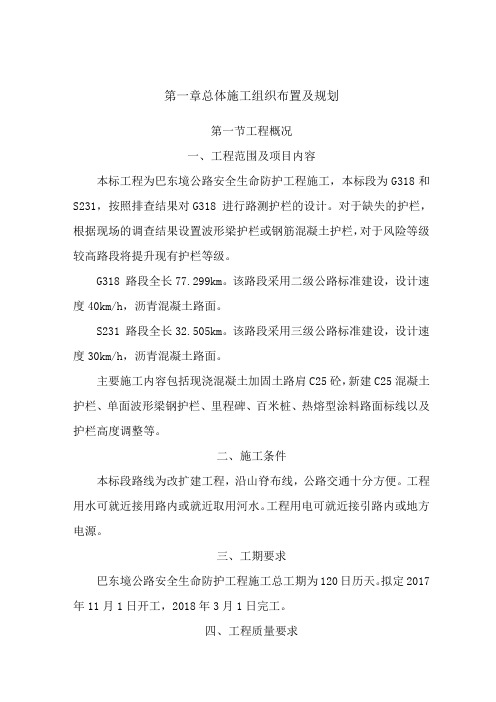 第一章总体施工组织布置及规划

第一节工程概况

一、工程范围及项目内容

本标工程为巴东境公路安全生命防护工程施工，本标段为 G318 和 S231，按照排查结果对 G318 进行路测护栏的设计。对于缺失的护栏，根据现场的调查结果设置波形梁护栏或钢筋混凝土护栏，对于风险等级较高路段将提升现有护栏等级。

G318 路段全长 77.299km。该路段采用二级公路标准建设，设计速度 40km/h，沥青混凝土路面。

S231 路段全长 32.505km。该路段采用三级公路标准建设，设计速度 30km/h，沥青混凝土路面。

主要施工内容包括现浇混凝土加固土路肩 C25 砼，新建 C25 混凝土护栏、单面波形梁钢护栏、里程碑、百米桩、热熔型涂料路面标线以及护栏高度调整等。

二、施工条件

本标段路线为改扩建工程，沿山脊布线，公路交通十分方便。工程用水可就近接用路内或就近取用河水。工程用电可就近接引路内或地方电源。

三、工期要求

巴东境公路安全生命防护工程施工总工期为 120 日历天。拟定 2017 年 11 月 1 日开工，2018 年 3 月 1 日完工。

四、工程质量要求